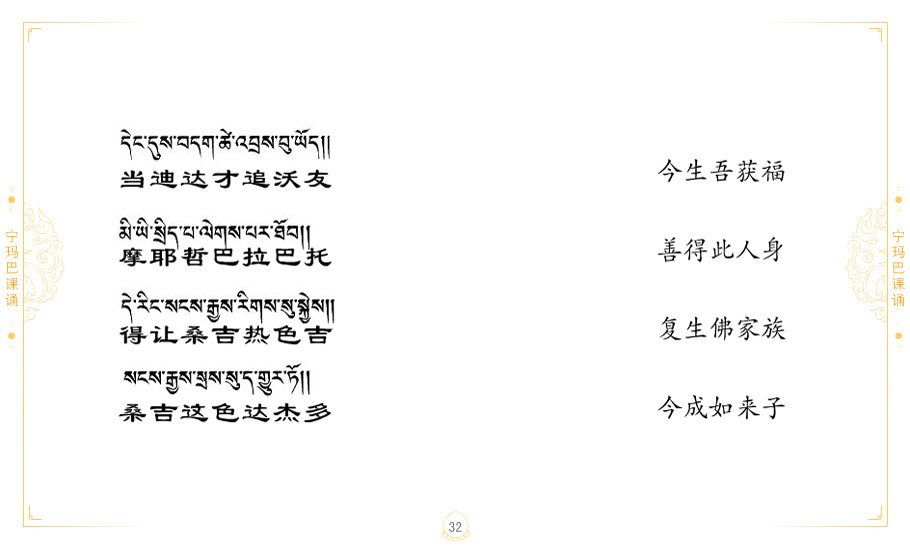 宁玛巴课诵

དེང་དུས་བདག་ཚེ་འབྲས་བུ་ཡོད།།
当迪达才追沃友

མི་ཡི་སྲིད་པ་ལེགས་པར་ཐོབ།།
摩耶哲巴拉巴托

དེ་རིང་སངས་རྒྱས་རིགས་སུ་སྐྱེས།།
得让桑吉热色吉

སངས་རྒྱས་སྲས་སུ་ད་གྱུར་ཏོ།།
桑吉这色达杰多

今生吾获福

善得此人身

复生佛家族

今成如来子

宁玛巴课诵

32